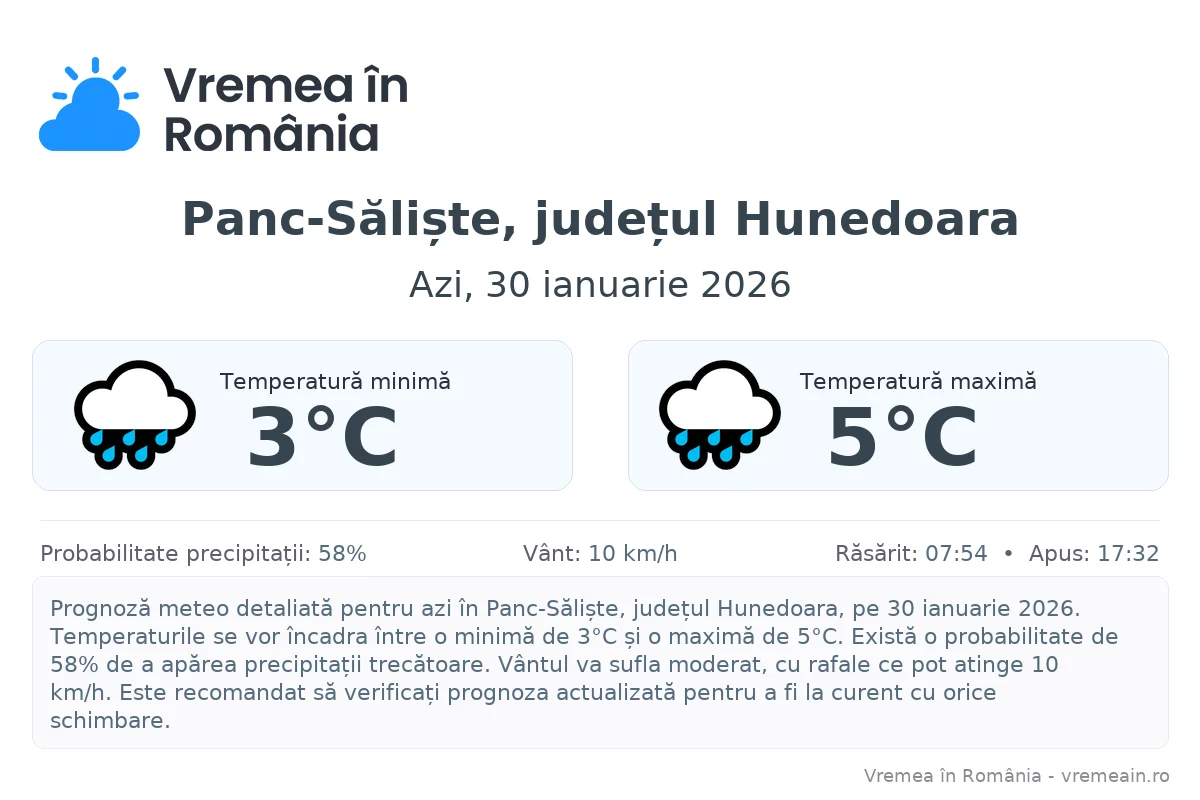 Vremea în România

Panc-Săliște, județul Hunedoara

Azi, 30 ianuarie 2026

Temperatură minimă
3°C

Temperatură maximă
5°C

Probabilitate precipitații: 58%

Vânt: 10 km/h

Răsărit: 07:54 • Apus: 17:32

Prognoză meteo detaliată pentru azi în Panc-Săliște, județul Hunedoara, pe 30 ianuarie 2026. Temperaturile se vor încadra între o minimă de 3°C și o maximă de 5°C. Există o probabilitate de 58% de a apărea precipitații trecătoare. Vântul va sufla moderat, cu rafale ce pot atinge 10 km/h. Este recomandat să verificați prognoza actualizată pentru a fi la curent cu orice schimbare.

Vremea în România - vremeain.ro